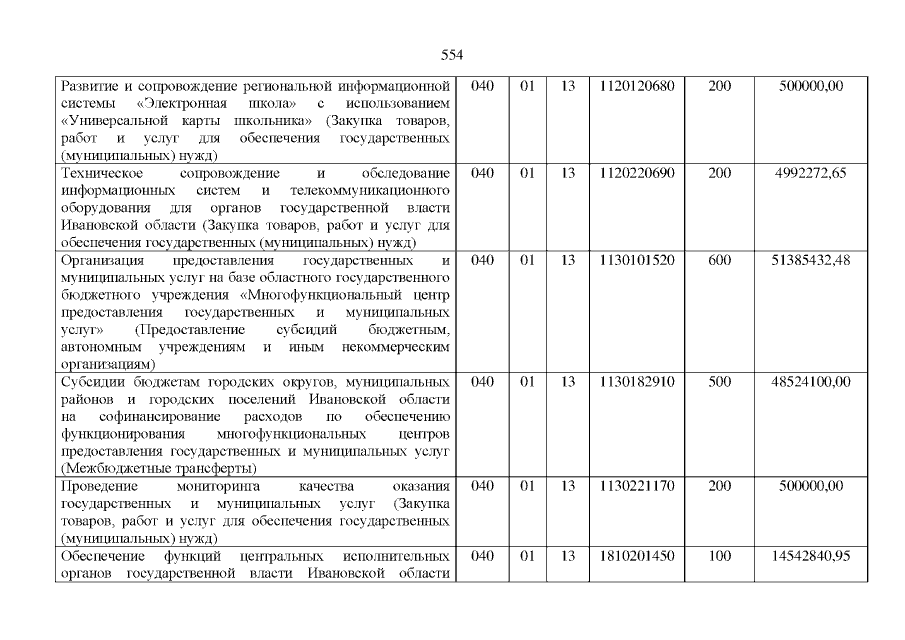 554

| Развитие и сопровождение региональной информационной системы «Электронная школа» с использованием «Универсальной карты школьника» (Закупка товаров, работ и услуг для обеспечения государственных (муниципальных) нужд) | 040 | 01 | 13 | 1120120680 | 200 | 500000,00 |
|---|---|---|---|---|---|---|
| Техническое сопровождение и обследование информационных систем и телекоммуникационного оборудования для органов государственной власти Ивановской области (Закупка товаров, работ и услуг для обеспечения государственных (муниципальных) нужд) | 040 | 01 | 13 | 1120220690 | 200 | 4992272,65 |
| Организация предоставления государственных и муниципальных услуг на базе областного государственного бюджетного учреждения «Многофункциональный центр предоставления государственных и муниципальных услуг» (Предоставление субсидий бюджетным, автономным учреждениям и иным некоммерческим организациям) | 040 | 01 | 13 | 1130101520 | 600 | 51385432,48 |
| Субсидии бюджетам городских округов, муниципальных районов и городских поселений Ивановской области на софинансирование расходов по обеспечению функционирования многофункциональных центров предоставления государственных и муниципальных услуг (Межбюджетные трансферты) | 040 | 01 | 13 | 1130182910 | 500 | 48524100,00 |
| Проведение мониторинга качества оказания государственных и муниципальных услуг (Закупка товаров, работ и услуг для обеспечения государственных (муниципальных) нужд) | 040 | 01 | 13 | 1130221170 | 200 | 500000,00 |
| Обеспечение функций центральных исполнительных органов государственной власти Ивановской области | 040 | 01 | 13 | 1810201450 | 100 | 14542840,95 |